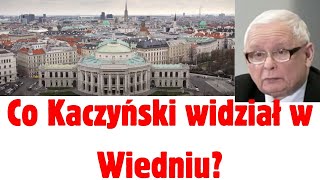 Co Kaczyński widział w Wiedniu?